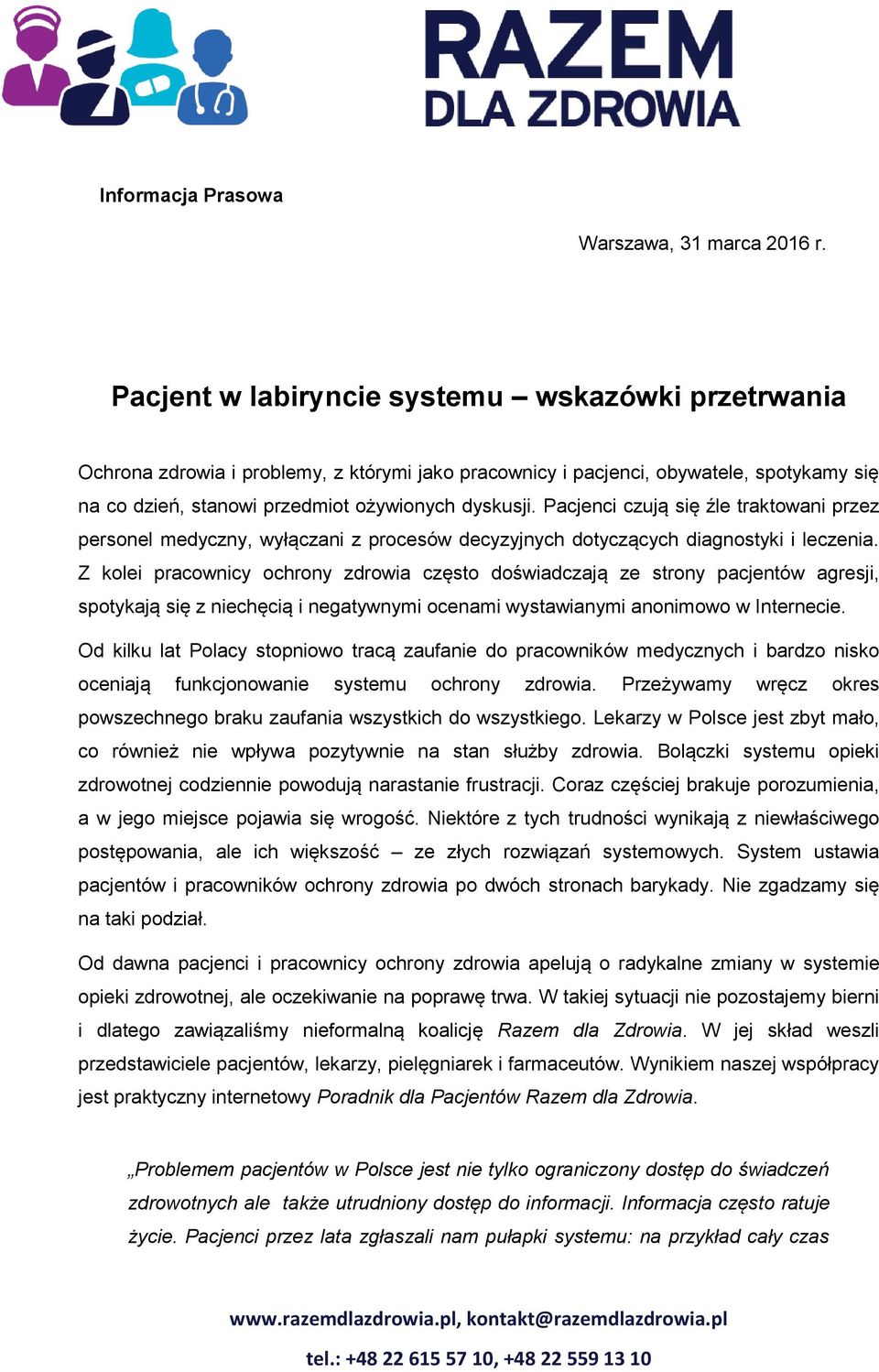 RAZEM
DLA ZDROWIA

Informacja Prasowa

Warszawa, 31 marca 2016 r.

Pacjent w labiryncie systemu – wskazówki przetrwania

Ochrona zdrowia i problemy, z którymi jako pracownicy i pacjenci, obywatele, spotykamy się na co dzień, stanowi przedmiot ożywionych dyskusji. Pacjenci czują się źle traktowani przez personel medyczny, wyłączani z procesów decyzyjnych dotyczących diagnostyki i leczenia. Z kolei pracownicy ochrony zdrowia często doświadczają ze strony pacjentów agresji, spotykają się z niechęcią i negatywnymi ocenami wystawianymi anonimowo w Internecie.

Od kilku lat Polacy stopniowo tracą zaufanie do pracowników medycznych i bardzo nisko oceniają funkcjonowanie systemu ochrony zdrowia. Przeżywamy wręcz okres powszechnego braku zaufania wszystkich do wszystkiego. Lekarzy w Polsce jest zbyt mało, co również nie wpływa pozytywnie na stan służby zdrowia. Bolączki systemu opieki zdrowotnej codziennie powodują narastanie frustracji. Coraz częściej brakuje porozumienia, a w jego miejsce pojawia się wrogość. Niektóre z tych trudności wynikają z niewłaściwego postępowania, ale ich większość – ze złych rozwiązań systemowych. System ustawia pacjentów i pracowników ochrony zdrowia po dwóch stronach barykady. Nie zgadzamy się na taki podział.

Od dawna pacjenci i pracownicy ochrony zdrowia apelują o radykalne zmiany w systemie opieki zdrowotnej, ale oczekiwanie na poprawę trwa. W takiej sytuacji nie pozostajemy bierni i dlatego zawiązaliśmy nieformalną koalicję Razem dla Zdrowia. W jej skład weszli przedstawiciele pacjentów, lekarzy, pielęgniarek i farmaceutów. Wynikiem naszej współpracy jest praktyczny internetowy Poradnik dla Pacjentów Razem dla Zdrowia.

„Problemem pacjentów w Polsce jest nie tylko ograniczony dostęp do świadczeń zdrowotnych ale także utrudniony dostęp do informacji. Informacja często ratuje życie. Pacjenci przez lata zgłaszali nam pułapki systemu: na przykład cały czas

www.razemdlazdrowia.pl, kontakt@razemdlazdrowia.pl
tel.: +48 22 615 57 10, +48 22 559 13 10